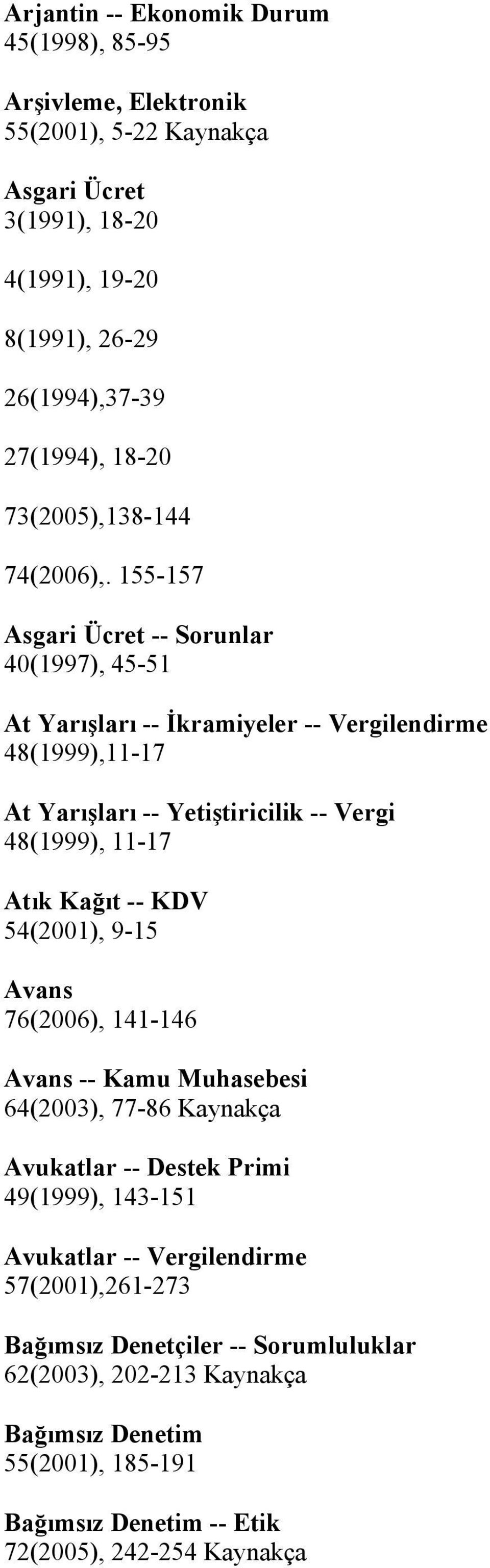 Arjantin -- Ekonomik Durum
45(1998), 85-95

Arşivleme, Elektronik
55(2001), 5-22 Kaynakça

Asgari Ücret
3(1991), 18-20

4(1991), 19-20

8(1991), 26-29

26(1994),37-39

27(1994), 18-20

73(2005),138-144

74(2006),. 155-157

Asgari Ücret -- Sorunlar
40(1997), 45-51

At Yarışları -- İkramiyeler -- Vergilendirme
48(1999),11-17

At Yarışları -- Yetiştiricilik -- Vergi
48(1999), 11-17

Atık Kağıt -- KDV
54(2001), 9-15

Avans
76(2006), 141-146

Avans -- Kamu Muhasebesi
64(2003), 77-86 Kaynakça

Avukatlar -- Destek Primi
49(1999), 143-151

Avukatlar -- Vergilendirme
57(2001),261-273

Bağımsız Denetçiler -- Sorumluluklar
62(2003), 202-213 Kaynakça

Bağımsız Denetim
55(2001), 185-191

Bağımsız Denetim -- Etik
72(2005), 242-254 Kaynakça